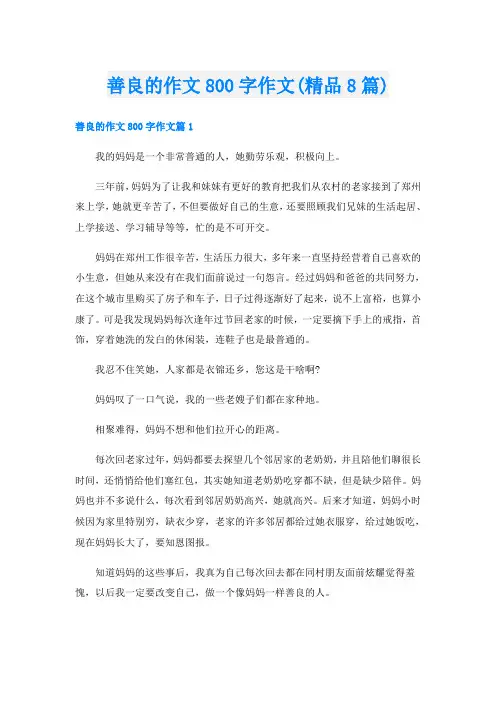 善良的作文800字作文(精品8篇)

善良的作文800字作文篇1

我的妈妈是一个非常普通的人，她勤劳乐观，积极向上。

三年前，妈妈为了让我和妹妹有更好的教育把我们从农村的老家接到了郑州来上学，她就更辛苦了，不但要做好自己的生意，还要照顾我们兄妹的生活起居、上学接送、学习辅导等等，忙的是不可开交。

妈妈在郑州工作很辛苦，生活压力很大，多年来一直坚持经营着自己喜欢的小生意，但她从来没有在我们面前说过一句怨言。经过妈妈和爸爸的共同努力，在这个城市里购买了房子和车子，日子过得逐渐好了起来，说不上富裕，也算小康了。可是我发现妈妈每次逢年过节回老家的时候，一定要摘下手上的戒指，首饰，穿着她洗的发白的休闲装，连鞋子也是最普通的。

我忍不住笑她，人家都是衣锦还乡，您这是干啥啊?

妈妈叹了一口气说，我的一些老嫂子们都在家种地。

相聚难得，妈妈不想和他们拉开心的距离。

每次回老家过年，妈妈都要去探望几个邻居家的老奶奶，并且陪他们聊很长时间，还悄悄给他们塞红包，其实她知道老奶奶吃穿都不缺，但是缺少陪伴。妈妈也并不多说什么，每次看到邻居奶奶高兴，她就高兴。后来才知道，妈妈小时候因为家里特别穷，缺衣少穿，老家的许多邻居都给过她衣服穿，给过她饭吃，现在妈妈长大了，要知恩图报。

知道妈妈的这些事后，我真为自己每次回去都在同村朋友面前炫耀觉得羞愧，以后我一定要改变自己，做一个像妈妈一样善良的人。